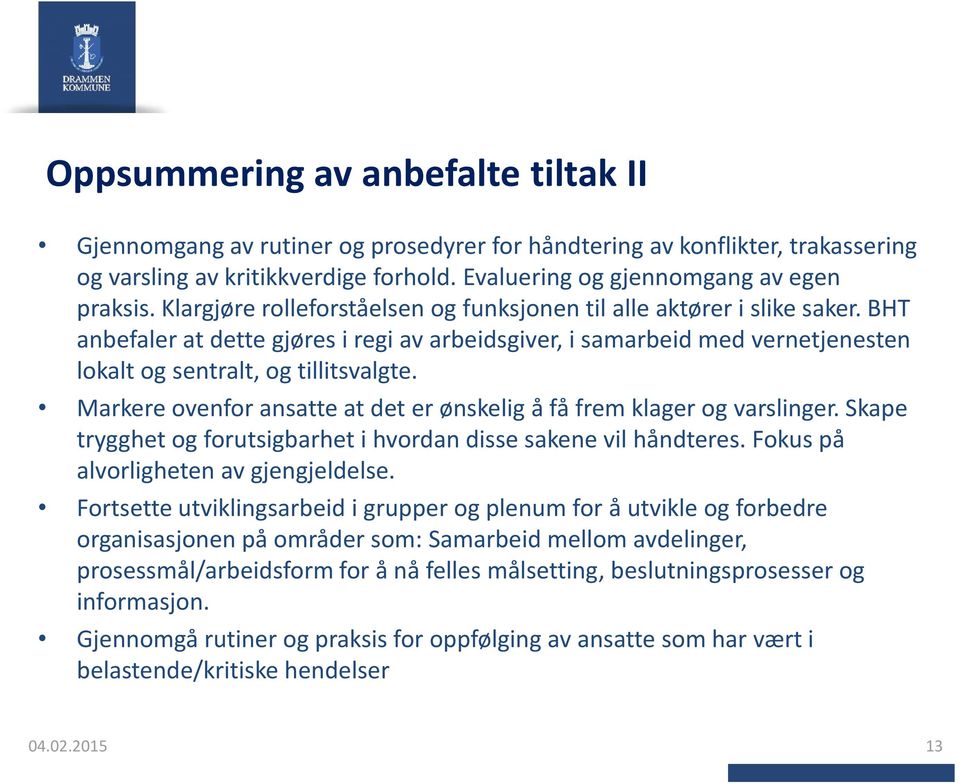 DRAMMEN KOMMUNE

Oppsummering av anbefalte tiltak II

• Gjennomgang av rutiner og prosedyrer for håndtering av konflikter, trakassering og varsling av kritikkverdige forhold. Evaluering og gjennomgang av egen praksis. Klargjøre rolleforståelsen og funksjonen til alle aktører i slike saker. BHT anbefaler at dette gjøres i regi av arbeidsgiver, i samarbeid med vernetjenesten lokalt og sentralt, og tillitsvalgte.

• Markere ovenfor ansatte at det er ønskelig å få frem klager og varslinger. Skape trygghet og forutsigbarhet i hvordan disse sakene vil håndteres. Fokus på alvorligheten av gjengjeldelse.

• Fortsette utviklingsarbeid i grupper og plenum for å utvikle og forbedre organisasjonen på områder som: Samarbeid mellom avdelinger, prosessmål/arbeidsform for å nå felles målsetting, beslutningsprosesser og informasjon.

• Gjennomgå rutiner og praksis for oppfølging av ansatte som har vært i belastende/kritiske hendelser

04.02.2015

13